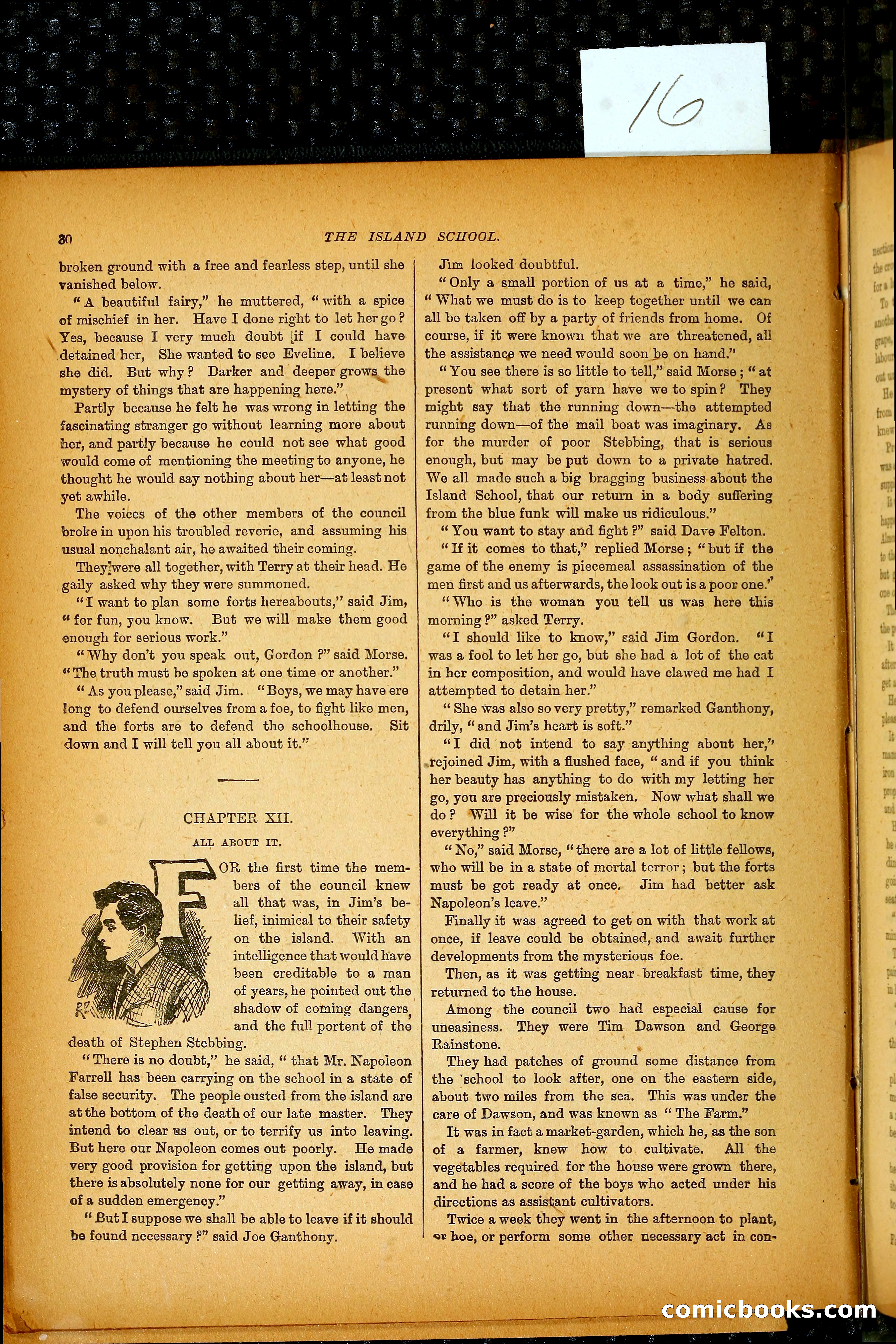 16

30 THE ISLAND SCHOOL.

broken ground with a free and fearless step, until she vanished below.

"A beautiful fairy," he muttered, "with a spice of mischief in her. Have I done right to let her go? Yes, because I very much doubt if I could have detained her, She wanted to see Eveline. I believe she did. But why? Darker and deeper grows the mystery of things that are happening here."

Partly because he felt he was wrong in letting the fascinating stranger go without learning more about her, and partly because he could not see what good would come of mentioning the meeting to anyone, he thought he would say nothing about her—at least not yet awhile.

The voices of the other members of the council broke in upon his troubled reverie, and assuming his usual nonchalant air, he awaited their coming.

They were all together, with Terry at their head. He gaily asked why they were summoned.

"I want to plan some forts hereabouts," said Jim, "for fun, you know. But we will make them good enough for serious work."

"Why don't you speak out, Gordon?" said Morse. "The truth must be spoken at one time or another."

"As you please," said Jim. "Boys, we may have ere long to defend ourselves from a foe, to fight like men, and the forts are to defend the schoolhouse. Sit down and I will tell you all about it."

CHAPTER XII.

ALL ABOUT IT.

FOR the first time the members of the council knew all that was, in Jim's belief, inimical to their safety on the island. With an intelligence that would have been creditable to a man of years, he pointed out the shadow of coming dangers, and the full portent of the death of Stephen Stebbing.

"There is no doubt," he said, "that Mr. Napoleon Farrell has been carrying on the school in a state of false security. The people ousted from the island are at the bottom of the death of our late master. They intend to clear us out, or to terrify us into leaving. But here our Napoleon comes out poorly. He made very good provision for getting upon the island, but there is absolutely none for our getting away, in case of a sudden emergency."

"But I suppose we shall be able to leave if it should be found necessary?" said Joe Ganthony.

Jim looked doubtful.

"Only a small portion of us at a time," he said, "What we must do is to keep together until we can all be taken off by a party of friends from home. Of course, if it were known that we are threatened, all the assistance we need would soon be on hand."

"You see there is so little to tell," said Morse; "at present what sort of yarn have we to spin? They might say that the running down—the attempted running down—of the mail boat was imaginary. As for the murder of poor Stebbing, that is serious enough, but may be put down to a private hatred. We all made such a big bragging business about the Island School, that our return in a body suffering from the blue funk will make us ridiculous."

"You want to stay and fight?" said Dave Felton.

"If it comes to that," replied Morse; "but if the game of the enemy is piecemeal assassination of the men first and us afterwards, the look out is a poor one."

"Who is the woman you tell us was here this morning?" asked Terry.

"I should like to know," said Jim Gordon. "I was a fool to let her go, but she had a lot of the cat in her composition, and would have clawed me had I attempted to detain her."

"She was also so very pretty," remarked Ganthony, drily, "and Jim's heart is soft."

"I did not intend to say anything about her," rejoined Jim, with a flushed face, "and if you think her beauty has anything to do with my letting her go, you are preciously mistaken. Now what shall we do? Will it be wise for the whole school to know everything?"

"No," said Morse, "there are a lot of little fellows, who will be in a state of mortal terror; but the forts must be got ready at once. Jim had better ask Napoleon's leave."

Finally it was agreed to get on with that work at once, if leave could be obtained, and await further developments from the mysterious foe.

Then, as it was getting near breakfast time, they returned to the house.

Among the council two had especial cause for uneasiness. They were Tim Dawson and George Rainstone.

They had patches of ground some distance from the school to look after, one on the eastern side, about two miles from the sea. This was under the care of Dawson, and was known as "The Farm."

It was in fact a market-garden, which he, as the son of a farmer, knew how to cultivate. All the vegetables required for the house were grown there, and he had a score of the boys who acted under his directions as assistant cultivators.

Twice a week they went in the afternoon to plant, or hoe, or perform some other necessary act in con-

comicbooks.com